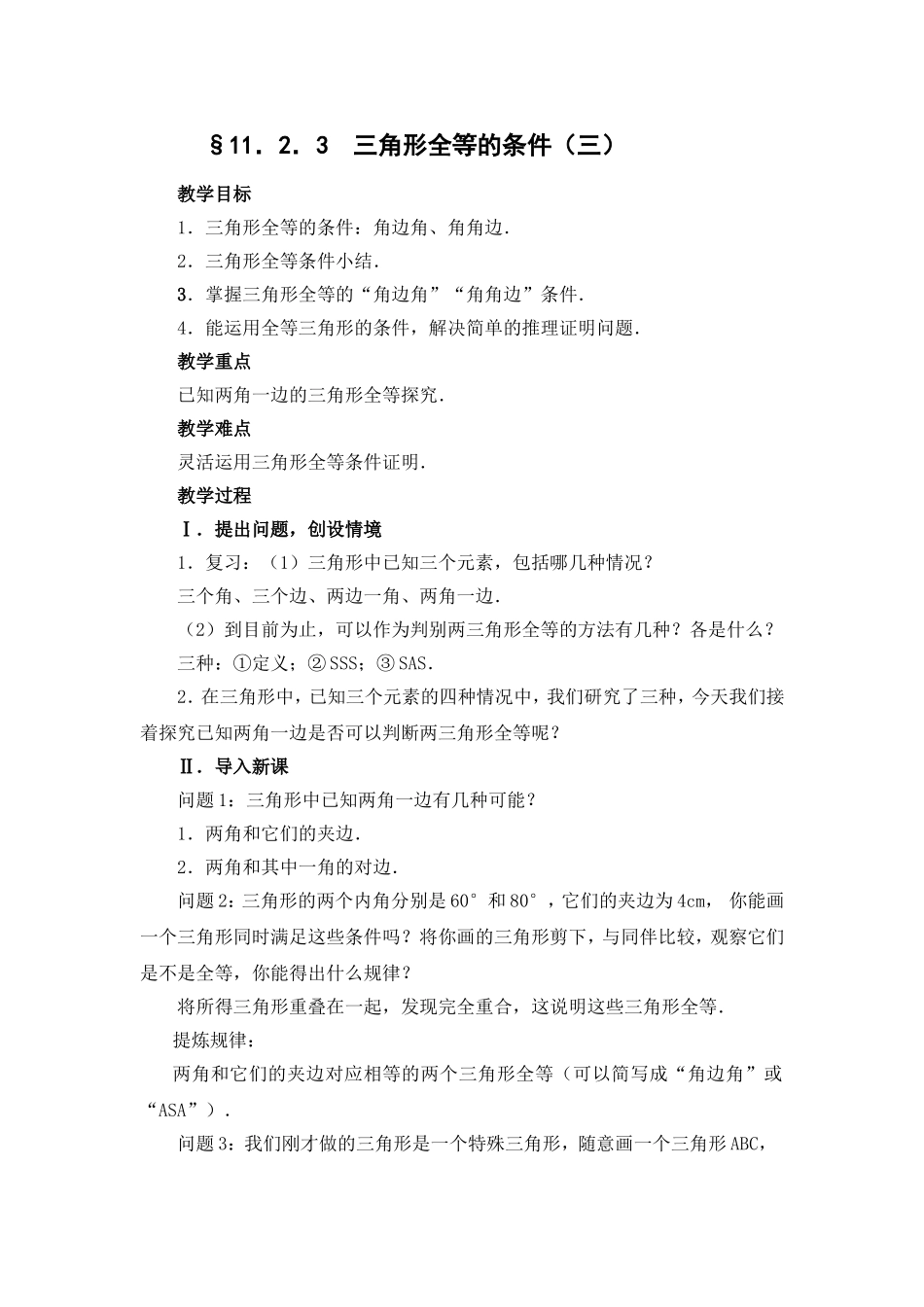 §11．2．3　三角形全等的条件（三）

教学目标

1．三角形全等的条件：角边角、角角边.

2．三角形全等条件小结.

3．掌握三角形全等的“角边角”“角角边”条件.

4．能运用全等三角形的条件，解决简单的推理证明问题.

教学重点

已知两角一边的三角形全等探究.

教学难点

灵活运用三角形全等条件证明.

教学过程

Ⅰ．提出问题，创设情境

1．复习：（1）三角形中已知三个元素，包括哪几种情况？

三个角、三个边、两边一角、两角一边.

（2）到目前为止，可以作为判别两三角形全等的方法有几种？各是什么？

三种：①定义；②SSS；③SAS.

2．在三角形中，已知三个元素的四种情况中，我们研究了三种，今天我们接着探究已知两角一边是否可以判断两三角形全等呢？

Ⅱ．导入新课

问题1：三角形中已知两角一边有几种可能？

1．两角和它们的夹边.

2．两角和其中一角的对边.

问题2：三角形的两个内角分别是60°和80°，它们的夹边为4cm，你能画一个三角形同时满足这些条件吗？将你画的三角形剪下，与同伴比较，观察它们是不是全等，你能得出什么规律？

将所得三角形重叠在一起，发现完全重合，这说明这些三角形全等.

提炼规律：

两角和它们的夹边对应相等的两个三角形全等（可以简写成“角边角”或“ASA”）.

问题3：我们刚才做的三角形是一个特殊三角形，随意画一个三角形ABC，